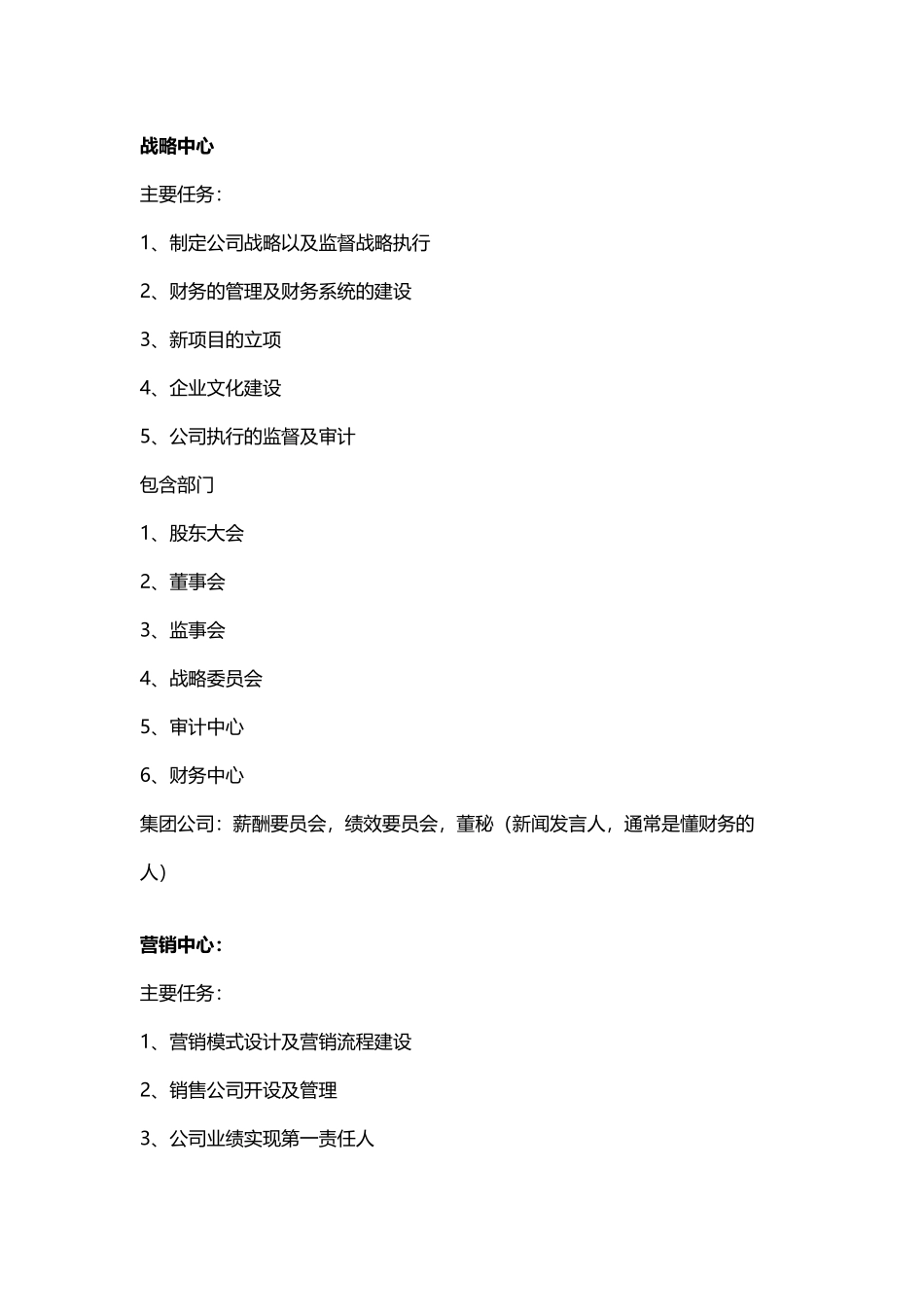 战略中心

主要任务：

1、制定公司战略以及监督战略执行

2、财务的管理及财务系统的建设

3、新项目的立项

4、企业文化建设

5、公司执行的监督及审计

包含部门

1、股东大会

2、董事会

3、监事会

4、战略委员会

5、审计中心

6、财务中心

集团公司：薪酬要员会，绩效要员会，董秘（新闻发言人，通常是懂财务的人）

营销中心：

主要任务：

1、营销模式设计及营销流程建设

2、销售公司开设及管理

3、公司业绩实现第一责任人